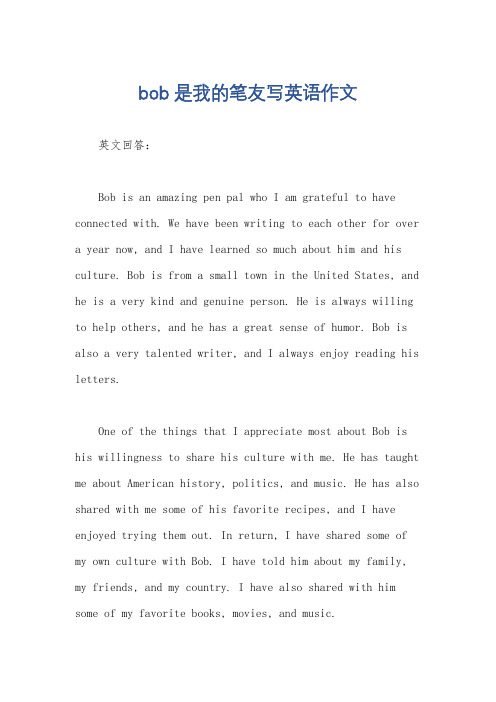 bob 是我的笔友写英语作文

英文回答：

Bob is an amazing pen pal who I am grateful to have connected with. We have been writing to each other for over a year now, and I have learned so much about him and his culture. Bob is from a small town in the United States, and he is a very kind and genuine person. He is always willing to help others, and he has a great sense of humor. Bob is also a very talented writer, and I always enjoy reading his letters.

One of the things that I appreciate most about Bob is his willingness to share his culture with me. He has taught me about American history, politics, and music. He has also shared with me some of his favorite recipes, and I have enjoyed trying them out. In return, I have shared some of my own culture with Bob. I have told him about my family, my friends, and my country. I have also shared with him some of my favorite books, movies, and music.